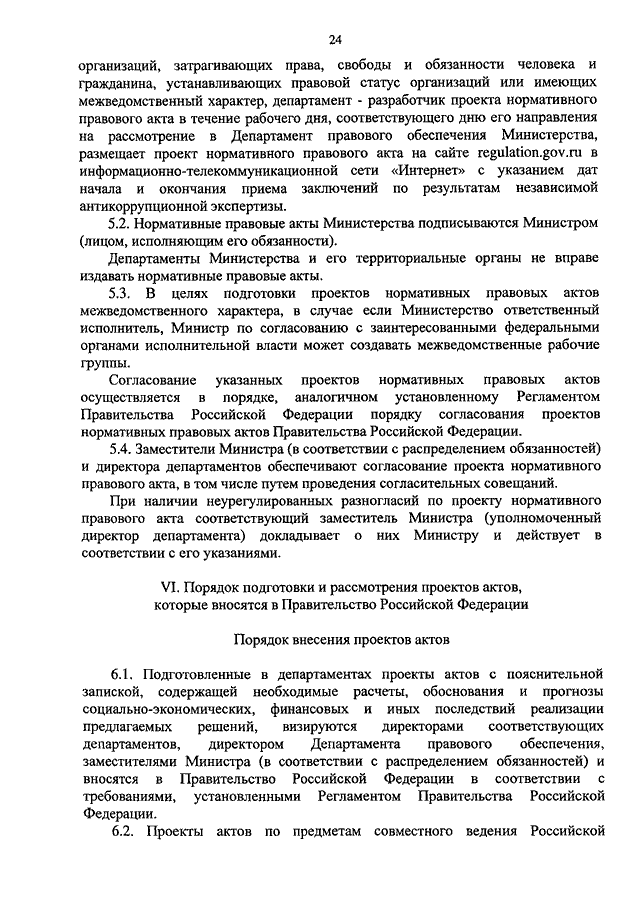 24

организаций, затрагивающих права, свободы и обязанности человека и гражданина, устанавливающих правовой статус организаций или имеющих межведомственный характер, департамент - разработчик проекта нормативного правового акта в течение рабочего дня, соответствующего дню его направления на рассмотрение в Департамент правового обеспечения Министерства, размещает проект нормативного правового акта на сайте regulation.gov.ru в информационно-телекоммуникационной сети «Интернет» с указанием дат начала и окончания приема заключений по результатам независимой антикоррупционной экспертизы.

5.2. Нормативные правовые акты Министерства подписываются Министром (лицом, исполняющим его обязанности).

Департаменты Министерства и его территориальные органы не вправе издавать нормативные правовые акты.

5.3. В целях подготовки проектов нормативных правовых актов межведомственного характера, в случае если Министерство ответственный исполнитель, Министр по согласованию с заинтересованными федеральными органами исполнительной власти может создавать межведомственные рабочие группы.

Согласование указанных проектов нормативных правовых актов осуществляется в порядке, аналогичном установленному Регламентом Правительства Российской Федерации порядку согласования проектов нормативных правовых актов Правительства Российской Федерации.

5.4. Заместители Министра (в соответствии с распределением обязанностей) и директора департаментов обеспечивают согласование проекта нормативного правового акта, в том числе путем проведения согласительных совещаний.

При наличии неурегулированных разногласий по проекту нормативного правового акта соответствующий заместитель Министра (уполномоченный директор департамента) докладывает о них Министру и действует в соответствии с его указаниями.

VI. Порядок подготовки и рассмотрения проектов актов, которые вносятся в Правительство Российской Федерации

Порядок внесения проектов актов

6.1. Подготовленные в департаментах проекты актов с пояснительной запиской, содержащей необходимые расчеты, обоснования и прогнозы социально-экономических, финансовых и иных последствий реализации предлагаемых решений, визируются директорами соответствующих департаментов, директором Департамента правового обеспечения, заместителями Министра (в соответствии с распределением обязанностей) и вносятся в Правительство Российской Федерации в соответствии с требованиями, установленными Регламентом Правительства Российской Федерации.

6.2. Проекты актов по предметам совместного ведения Российской